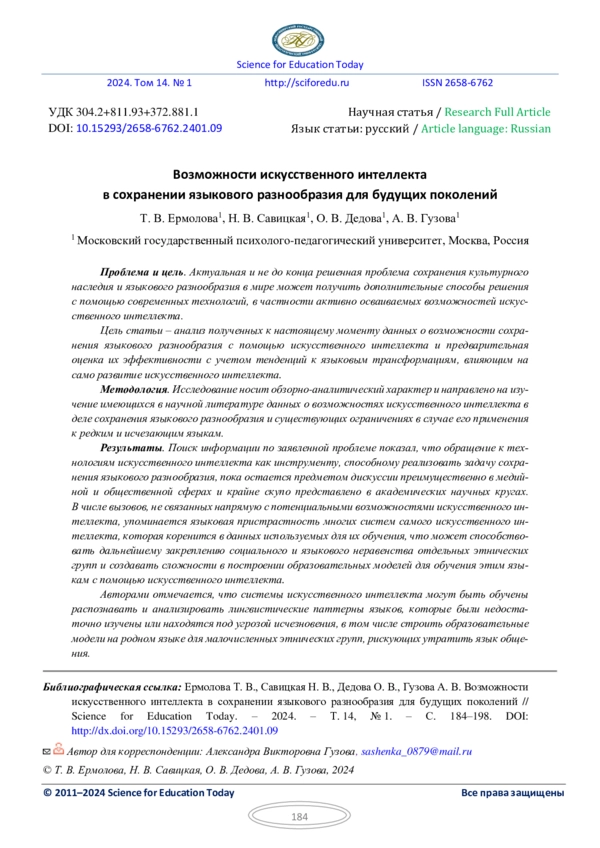 Science for Education Today

2024. Том 14. № 1 http://sciforedu.ru ISSN 2658-6762

УДК 304.2+811.93+372.881.1
DOI: 10.15293/2658-6762.2401.09

Научная статья / Research Full Article
Язык статьи: русский / Article language: Russian

Возможности искусственного интеллекта в сохранении языкового разнообразия для будущих поколений

Т. В. Ермолова$^1$, Н. В. Савицкая$^1$, О. В. Дедова$^1$, А. В. Гузова$^1$

$^1$ Московский государственный психолого-педагогический университет, Москва, Россия

Проблема и цель. Актуальная и не до конца решенная проблема сохранения культурного наследия и языкового разнообразия в мире может получить дополнительные способы решения с помощью современных технологий, в частности активно осваиваемых возможностей искусственного интеллекта.

Цель статьи – анализ полученных к настоящему моменту данных о возможности сохранения языкового разнообразия с помощью искусственного интеллекта и предварительная оценка их эффективности с учетом тенденций к языковым трансформациям, влияющим на само развитие искусственного интеллекта.

Методология. Исследование носит обзорно-аналитический характер и направлено на изучение имеющихся в научной литературе данных о возможностях искусственного интеллекта в деле сохранения языкового разнообразия и существующих ограничениях в случае его применения к редким и исчезающим языкам.

Результаты. Поиск информации по заявленной проблеме показал, что обращение к технологиям искусственного интеллекта как инструменту, способному реализовать задачу сохранения языкового разнообразия, пока остается предметом дискуссии преимущественно в медийной и общественной сферах и крайне скупо представлено в академических научных кругах. В числе вызовов, не связанных напрямую с потенциальными возможностями искусственного интеллекта, упоминается языковая пристрастность многих систем самого искусственного интеллекта, которая коренится в данных используемых для их обучения, что может способствовать дальнейшему закреплению социального и языкового неравенства отдельных этнических групп и создавать сложности в построении образовательных моделей для обучения этим языкам с помощью искусственного интеллекта.

Авторами отмечается, что системы искусственного интеллекта могут быть обучены распознавать и анализировать лингвистические паттерны языков, которые были недостаточно изучены или находятся под угрозой исчезновения, в том числе строить образовательные модели на родном языке для малочисленных этнических групп, рискующих утратить язык общения.

Библиографическая ссылка: Ермолова Т. В., Савицкая Н. В., Дедова О. В., Гузова А. В. Возможности искусственного интеллекта в сохранении языкового разнообразия для будущих поколений // Science for Education Today. – 2024. – Т. 14, № 1. – С. 184–198. DOI: http://dx.doi.org/10.15293/2658-6762.2401.09

Автор для корреспонденции: Александра Викторовна Гузова, sashenka_0879@mail.ru

© Т. В. Ермолова, Н. В. Савицкая, О. В. Дедова, А. В. Гузова, 2024

© 2011–2024 Science for Education Today Все права защищены

184